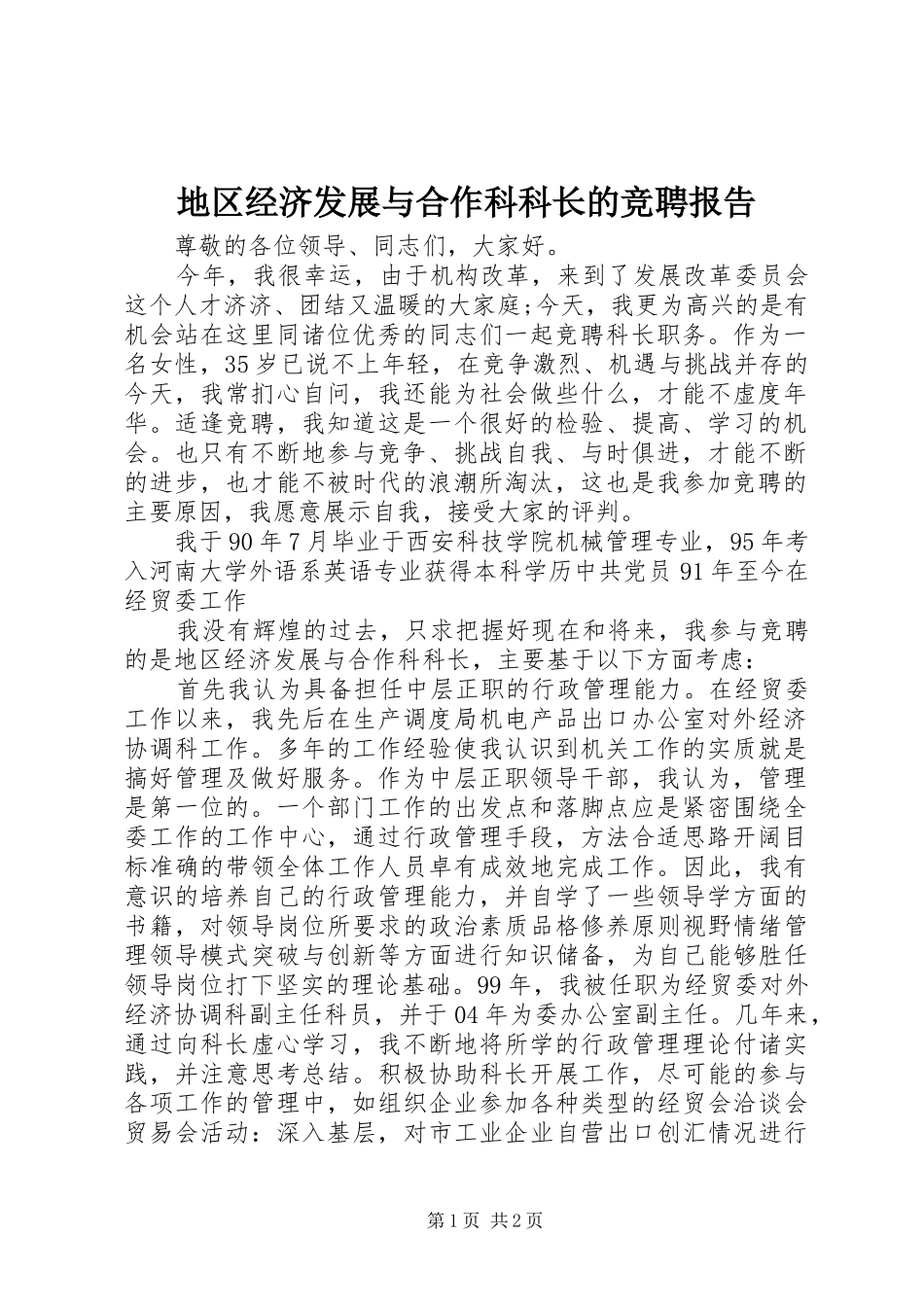 地区经济发展与合作科科长的竞聘报告

尊敬的各位领导、同志们，大家好。

今年，我很幸运，由于机构改革，来到了发展改革委员会这个人才济济、团结又温暖的大家庭;今天，我更为高兴的是有机会站在这里同诸位优秀的同志们一起竞聘科长职务。作为一名女性，35岁已说不上年轻，在竞争激烈、机遇与挑战并存的今天，我常扪心自问，我还能为社会做些什么，才能不虚度年华。适逢竞聘，我知道这是一个很好的检验、提高、学习的机会。也只有不断地参与竞争、挑战自我、与时俱进，才能不断的进步，也才能不被时代的浪潮所淘汰，这也是我参加竞聘的主要原因，我愿意展示自我，接受大家的评判。

我于90年7月毕业于西安科技学院机械管理专业，95年考入河南大学外语系英语专业获得本科学历中共党员91年至今在经贸委工作

我没有辉煌的过去，只求把握好现在和将来，我参与竞聘的是地区经济发展与合作科科长，主要基于以下方面考虑：

首先我认为具备担任中层正职的行政管理能力。在经贸委工作以来，我先后在生产调度局机电产品出口办公室对外经济协调科工作。多年的工作经验使我认识到机关工作的实质就是搞好管理及做好服务。作为中层正职领导干部，我认为，管理是第一位的。一个部门工作的出发点和落脚点应是紧密围绕全委工作的工作中心，通过行政管理手段，方法合适思路开阔目标准确的带领全体工作人员卓有成效地完成工作。因此，我有意识的培养自己的行政管理能力，并自学了一些领导学方面的书籍，对领导岗位所要求的政治素质品格修养原则视野情绪管理领导模式突破与创新等方面进行知识储备，为自己能够胜任领导岗位打下坚实的理论基础。99年，我被任职为经贸委对外经济协调科副主任科员，并于04年为委办公室副主任。几年来，通过向科长虚心学习，我不断地将所学的行政管理理论付诸实践，并注意思考总结。积极协助科长开展工作，尽可能的参与各项工作的管理中，如组织企业参加各种类型的经贸会洽谈会贸易会活动：深入基层，对市工业企业自营出口创汇情况进行

第1页 共2页